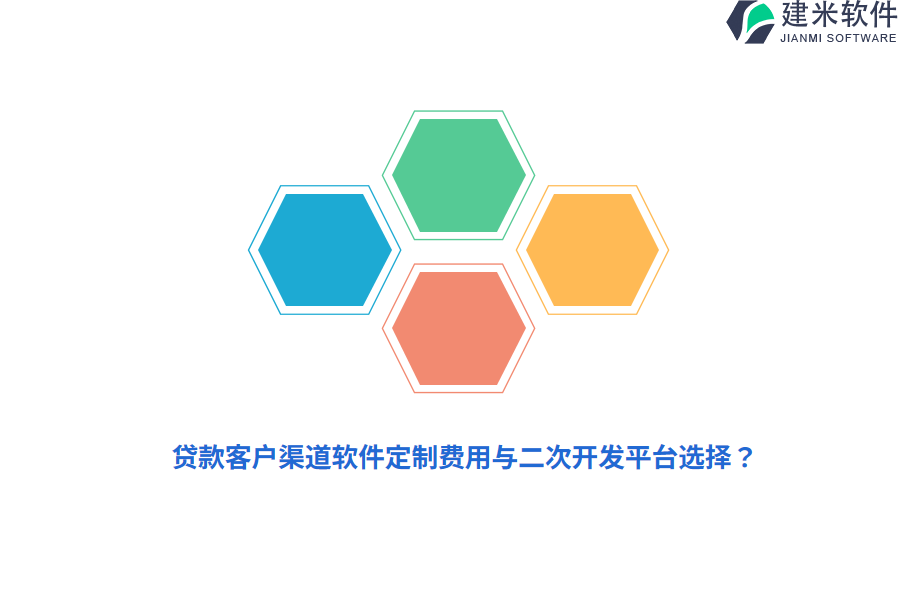 建米软件
JIANMI SOFTWARE

贷款客户渠道软件定制费用与二次开发平台选择？